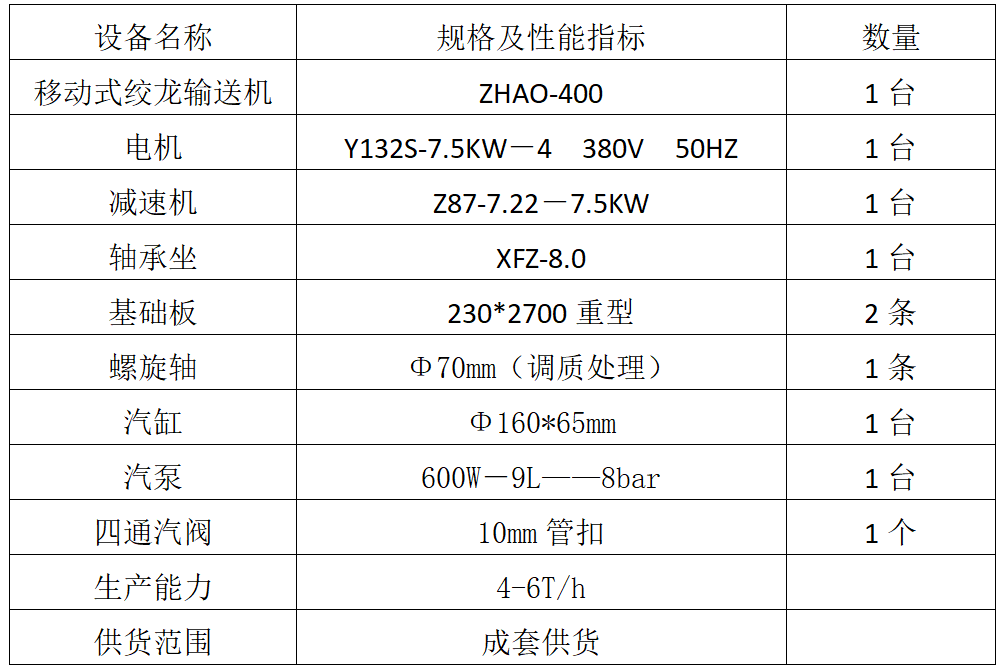 | 设备名称 | 规格及性能指标 | 数量 |
|---|---|---|
| 移动式绞龙输送机 | ZHAO-400 | 1台 |
| 电机 | Y132S-7.5KW－4 380V 50HZ | 1台 |
| 减速机 | Z87-7.22－7.5KW | 1台 |
| 轴承坐 | XFZ-8.0 | 1台 |
| 基础板 | 230*2700重型 | 2条 |
| 螺旋轴 | Φ70mm（调质处理） | 1条 |
| 汽缸 | Φ160*65mm | 1台 |
| 汽泵 | 600W－9L——8bar | 1台 |
| 四通汽阀 | 10mm管扣 | 1个 |
| 生产能力 | 4-6T/h | |
| 供货范围 | 成套供货 | |